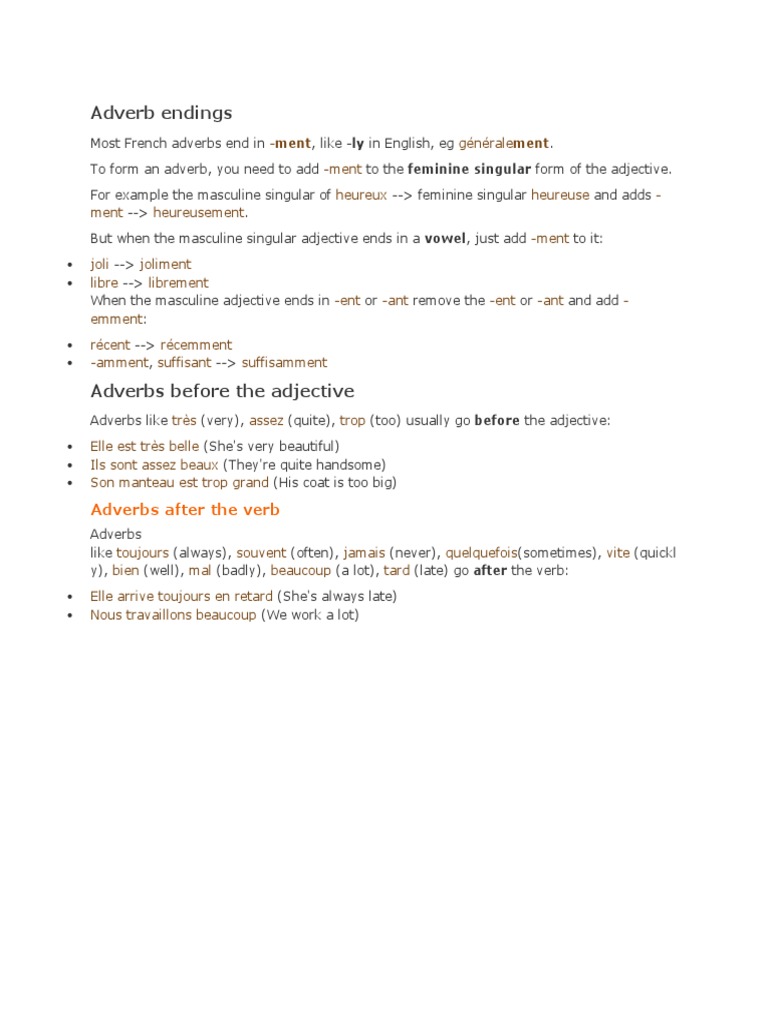 Adverb endings

Most French adverbs end in -ment, like -ly in English, eg généralement.

To form an adverb, you need to add -ment to the feminine singular form of the adjective.

For example the masculine singular of heureux --> feminine singular heureuse and adds -ment --> heureusement.

But when the masculine singular adjective ends in a vowel, just add -ment to it:

• joli --> joliment
• libre --> librement
When the masculine adjective ends in -ent or -ant remove the -ent or -ant and add -emment:

• récent --> récemment
• -amment, suffisant --> suffisamment

Adverbs before the adjective

Adverbs like très (very), assez (quite), trop (too) usually go before the adjective:

• Elle est très belle (She's very beautiful)
• Ils sont assez beaux (They're quite handsome)
• Son manteau est trop grand (His coat is too big)

Adverbs after the verb

Adverbs
like toujours (always), souvent (often), jamais (never), quelquefois(sometimes), vite (quickly), bien (well), mal (badly), beaucoup (a lot), tard (late) go after the verb:

• Elle arrive toujours en retard (She's always late)
• Nous travaillons beaucoup (We work a lot)